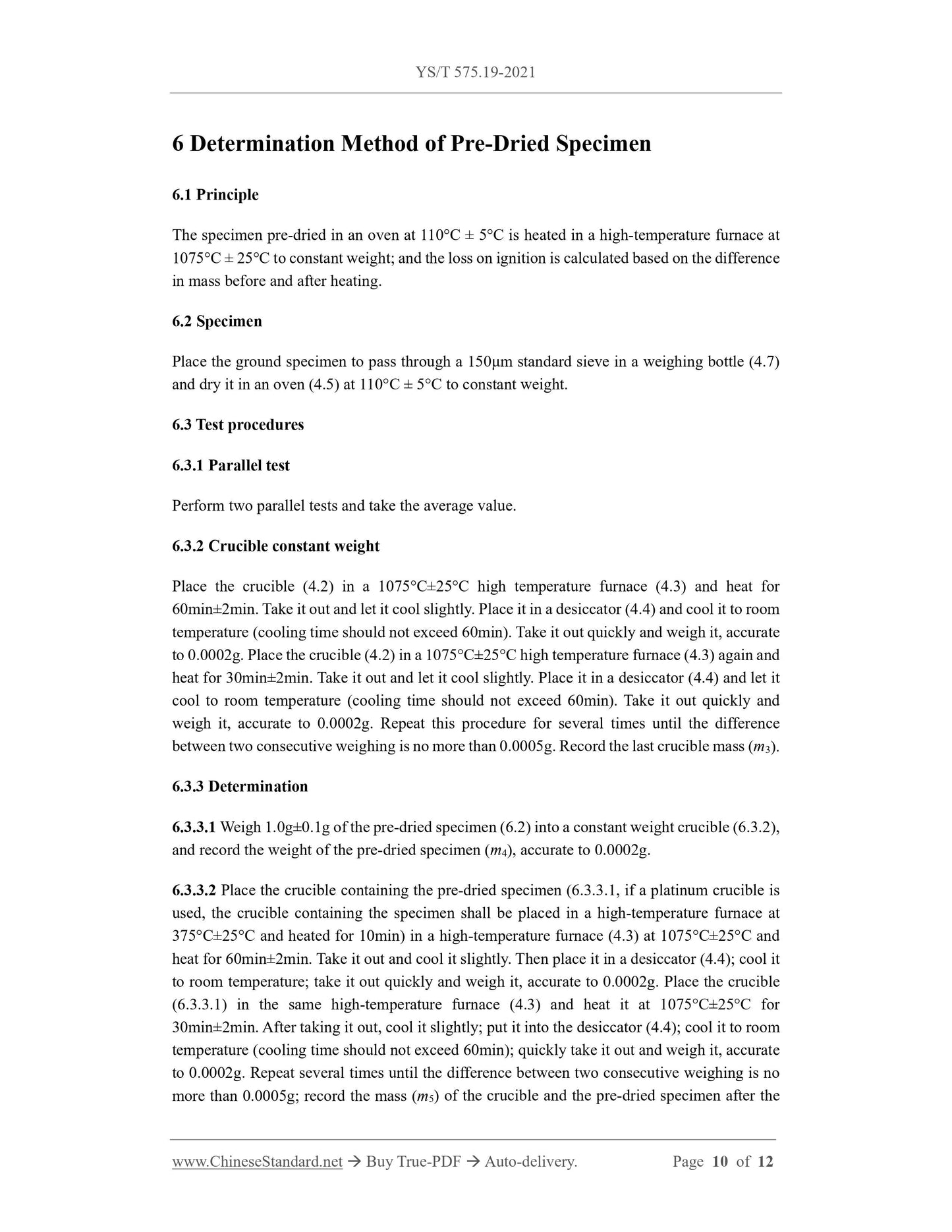 YS/T 575.19-2021

6 Determination Method of Pre-Dried Specimen

6.1 Principle

The specimen pre-dried in an oven at 110°C ± 5°C is heated in a high-temperature furnace at 1075°C ± 25°C to constant weight; and the loss on ignition is calculated based on the difference in mass before and after heating.

6.2 Specimen

Place the ground specimen to pass through a 150μm standard sieve in a weighing bottle (4.7) and dry it in an oven (4.5) at 110°C ± 5°C to constant weight.

6.3 Test procedures

6.3.1 Parallel test

Perform two parallel tests and take the average value.

6.3.2 Crucible constant weight

Place the crucible (4.2) in a 1075°C±25°C high temperature furnace (4.3) and heat for 60min±2min. Take it out and let it cool slightly. Place it in a desiccator (4.4) and cool it to room temperature (cooling time should not exceed 60min). Take it out quickly and weigh it, accurate to 0.0002g. Place the crucible (4.2) in a 1075°C±25°C high temperature furnace (4.3) again and heat for 30min±2min. Take it out and let it cool slightly. Place it in a desiccator (4.4) and let it cool to room temperature (cooling time should not exceed 60min). Take it out quickly and weigh it, accurate to 0.0002g. Repeat this procedure for several times until the difference between two consecutive weighing is no more than 0.0005g. Record the last crucible mass ($m_3$).

6.3.3 Determination

6.3.3.1 Weigh 1.0g±0.1g of the pre-dried specimen (6.2) into a constant weight crucible (6.3.2), and record the weight of the pre-dried specimen ($m_4$), accurate to 0.0002g.

6.3.3.2 Place the crucible containing the pre-dried specimen (6.3.3.1, if a platinum crucible is used, the crucible containing the specimen shall be placed in a high-temperature furnace at 375°C±25°C and heated for 10min) in a high-temperature furnace (4.3) at 1075°C±25°C and heat for 60min±2min. Take it out and cool it slightly. Then place it in a desiccator (4.4); cool it to room temperature; take it out quickly and weigh it, accurate to 0.0002g. Place the crucible (6.3.3.1) in the same high-temperature furnace (4.3) and heat it at 1075°C±25°C for 30min±2min. After taking it out, cool it slightly; put it into the desiccator (4.4); cool it to room temperature (cooling time should not exceed 60min); quickly take it out and weigh it, accurate to 0.0002g. Repeat several times until the difference between two consecutive weighing is no more than 0.0005g; record the mass ($m_5$) of the crucible and the pre-dried specimen after the

www.ChineseStandard.net → Buy True-PDF → Auto-delivery. Page 10 of 12